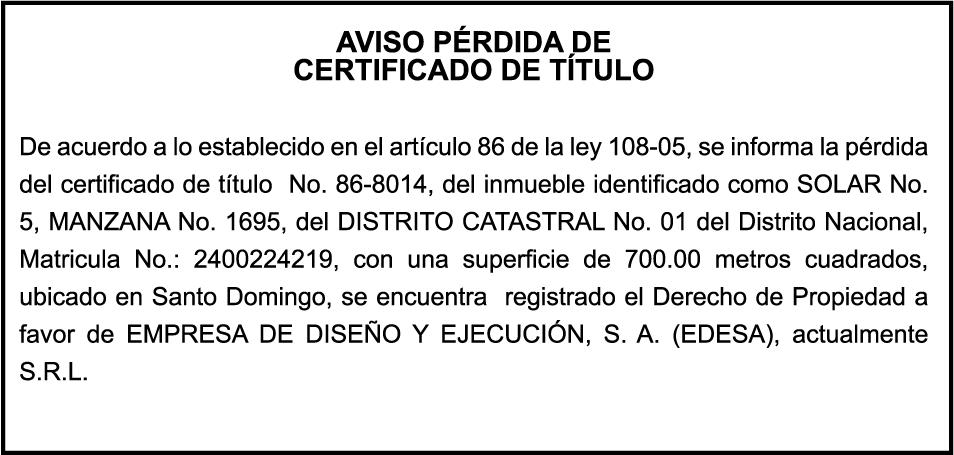 AVISO PÉRDIDA DE
CERTIFICADO DE TÍTULO

De acuerdo a lo establecido en el artículo 86 de la ley 108-05, se informa la pérdida del certificado de título No. 86-8014, del inmueble identificado como SOLAR No. 5, MANZANA No. 1695, del DISTRITO CATASTRAL No. 01 del Distrito Nacional, Matricula No.: 2400224219, con una superficie de 700.00 metros cuadrados, ubicado en Santo Domingo, se encuentra registrado el Derecho de Propiedad a favor de EMPRESA DE DISEÑO Y EJECUCIÓN, S. A. (EDESA), actualmente S.R.L.